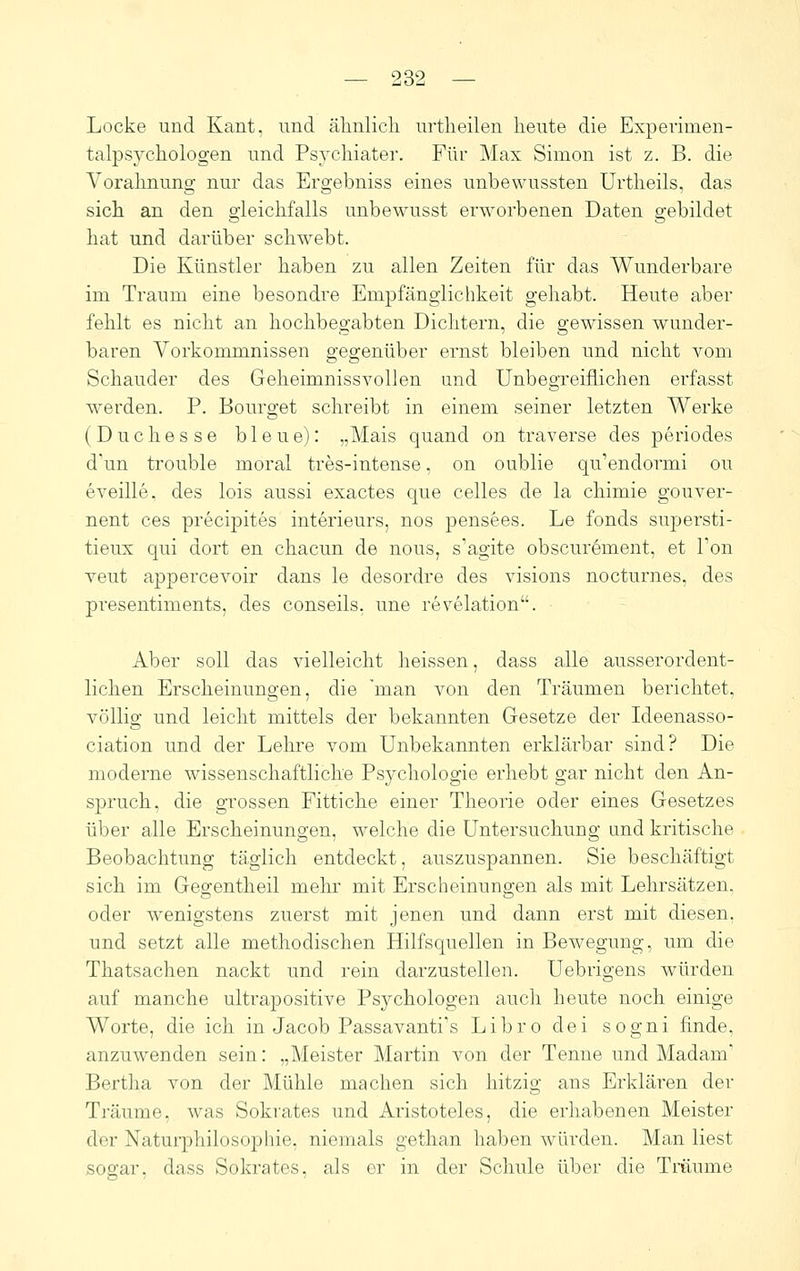 — 232 —

Locke und Kant, und ähnlich urtheilen heute die Experimentalpsychologen und Psychiater. Für Max Simon ist z. B. die Vorahnung nur das Ergebniss eines unbewussten Urtheils, das sich an den gleichfalls unbewusst erworbenen Daten gebildet hat und darüber schwebt.

Die Künstler haben zu allen Zeiten für das Wunderbare im Traum eine besondre Empfänglichkeit gehabt. Heute aber fehlt es nicht an hochbegabten Dichtern, die gewissen wunderbaren Vorkommnissen gegenüber ernst bleiben und nicht vom Schauder des Geheimnissvollen und Unbegreiflichen erfasst werden. P. Bourget schreibt in einem seiner letzten Werke (Duchesse bleue): „Mais quand on traverse des périodes d'un trouble moral très-intense, on oublie qu'endormi ou éveillé, des lois aussi exactes que celles de la chimie gouvernent ces précipités intérieurs, nos pensées. Le fonds superstitieux qui dort en chacun de nous, s'agite obscurément, et l'on veut appercevoir dans le desordre des visions nocturnes, des presentiments, des conseils, une révélation“.

Aber soll das vielleicht heissen, dass alle ausserordentlichen Erscheinungen, die man von den Träumen berichtet, völlig und leicht mittels der bekannten Gesetze der Ideenassociation und der Lehre vom Unbekannten erklärbar sind? Die moderne wissenschaftliche Psychologie erhebt gar nicht den Anspruch, die grossen Fittiche einer Theorie oder eines Gesetzes über alle Erscheinungen, welche die Untersuchung und kritische Beobachtung täglich entdeckt, auszuspannen. Sie beschäftigt sich im Gegentheil mehr mit Erscheinungen als mit Lehrsätzen, oder wenigstens zuerst mit jenen und dann erst mit diesen, und setzt alle methodischen Hilfsquellen in Bewegung, um die Thatsachen nackt und rein darzustellen. Uebrigens würden auf manche ultrapositive Psychologen auch heute noch einige Worte, die ich in Jacob Passavanti's Libro dei sogni finde, anzuwenden sein: „Meister Martin von der Tenne und Madam' Bertha von der Mühle machen sich hitzig ans Erklären der Träume, was Sokrates und Aristoteles, die erhabenen Meister der Naturphilosophie, niemals gethan haben würden. Man liest sogar, dass Sokrates, als er in der Schule über die Träume